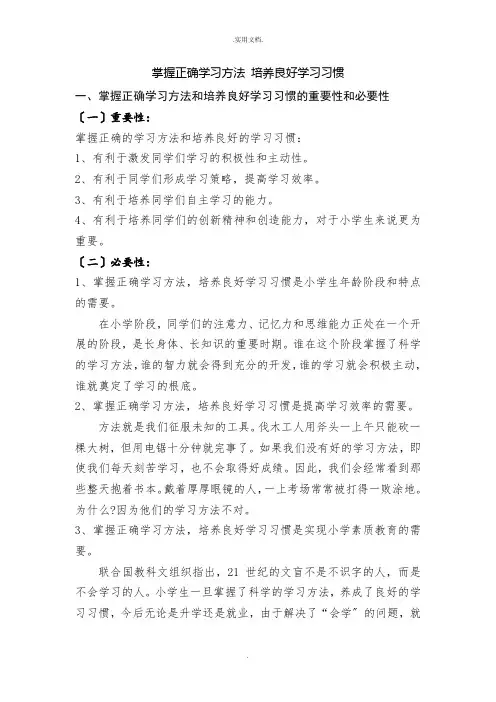 .实用文档.

掌握正确学习方法 培养良好学习习惯

一、掌握正确学习方法和培养良好学习习惯的重要性和必要性

〔一〕重要性:

掌握正确的学习方法和培养良好的学习习惯:

1、有利于激发同学们学习的积极性和主动性。

2、有利于同学们形成学习策略,提高学习效率。

3、有利于培养同学们自主学习的能力。

4、有利于培养同学们的创新精神和创造能力,对于小学生来说更为重要。

〔二〕必要性:

1、掌握正确学习方法,培养良好学习习惯是小学生年龄阶段和特点的需要。

在小学阶段,同学们的注意力、记忆力和思维能力正处在一个开展的阶段,是长身体、长知识的重要时期。谁在这个阶段掌握了科学的学习方法,谁的智力就会得到充分的开发,谁的学习就会积极主动,谁就奠定了学习的根底。

2、掌握正确学习方法,培养良好学习习惯是提高学习效率的需要。

方法就是我们征服未知的工具。伐木工人用斧头一上午只能砍一棵大树,但用电锯十分钟就完事了。如果我们没有好的学习方法,即使我们每天刻苦学习,也不会取得好成绩。因此,我们会经常看到那些整天抱着书本。戴着厚厚眼镜的人,一上考场常常被打得一败涂地。为什么?因为他们的学习方法不对。

3、掌握正确学习方法,培养良好学习习惯是实现小学素质教育的需要。

联合国教科文组织指出,21 世纪的文盲不是不识字的人,而是不会学习的人。小学生一旦掌握了科学的学习方法,养成了良好的学习习惯,今后无论是升学还是就业,由于解决了“会学”的问题,就

.